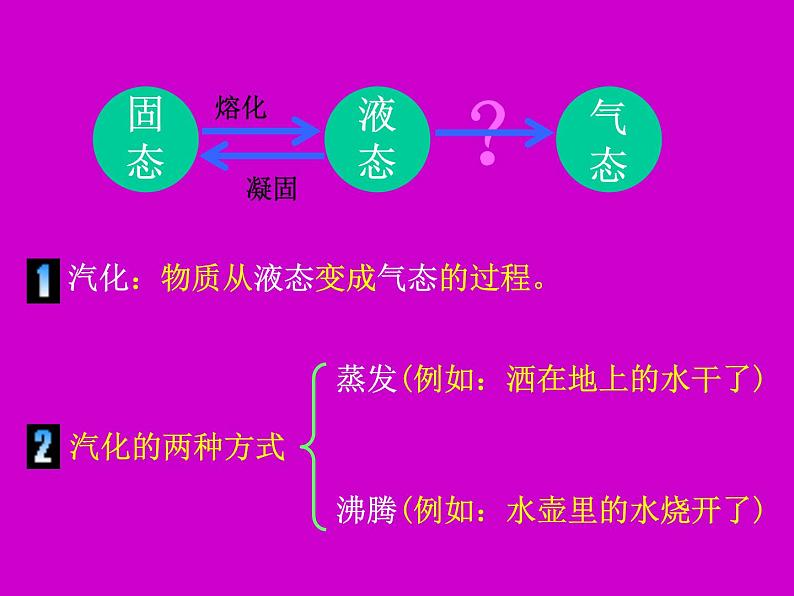 固态
熔化
凝固
液态
?
气态

1 汽化：物质从液态变成气态的过程。

2 汽化的两种方式
蒸发(例如：洒在地上的水干了)
沸腾(例如：水壶里的水烧开了)